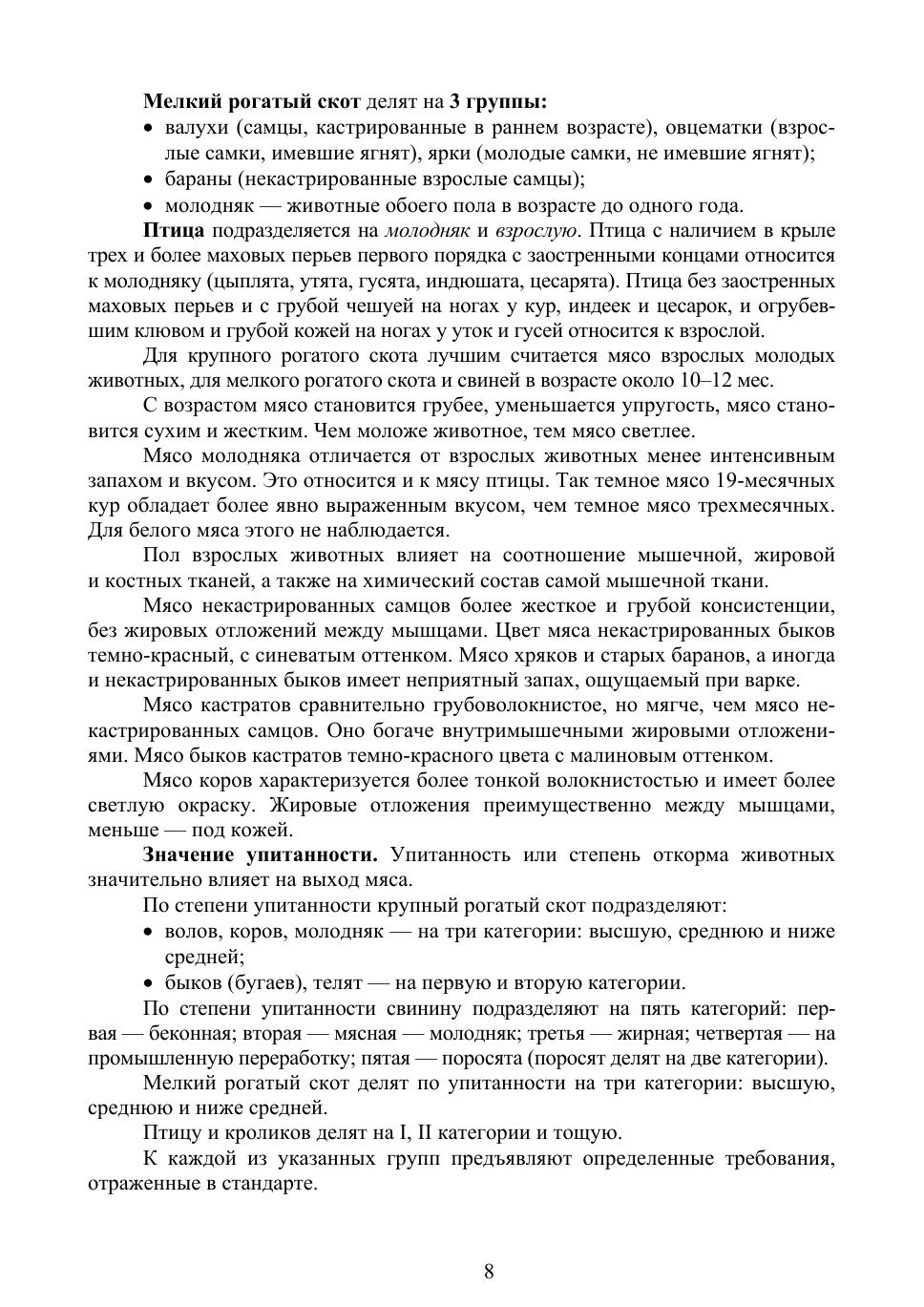 Мелкий рогатый скот делят на 3 группы:
• валухи (самцы, кастрированные в раннем возрасте), овцематки (взрослые самки, имевшие ягнят), ярки (молодые самки, не имевшие ягнят);
• бараны (некастрированные взрослые самцы);
• молодняк — животные обоего пола в возрасте до одного года.

Птица подразделяется на молодняк и взрослую. Птица с наличием в крыле трех и более маховых перьев первого порядка с заостренными концами относится к молодняку (цыплята, утята, гусята, индюшата, цесарята). Птица без заостренных маховых перьев и с грубой чешуей на ногах у кур, индеек и цесарок, и огрубевшим клювом и грубой кожей на ногах у уток и гусей относится к взрослой.

Для крупного рогатого скота лучшим считается мясо взрослых молодых животных, для мелкого рогатого скота и свиней в возрасте около 10–12 мес.

С возрастом мясо становится грубее, уменьшается упругость, мясо становится сухим и жестким. Чем моложе животное, тем мясо светлее.

Мясо молодняка отличается от взрослых животных менее интенсивным запахом и вкусом. Это относится и к мясу птицы. Так темное мясо 19-месячных кур обладает более явно выраженным вкусом, чем темное мясо трехмесячных. Для белого мяса этого не наблюдается.

Пол взрослых животных влияет на соотношение мышечной, жировой и костных тканей, а также на химический состав самой мышечной ткани.

Мясо некастрированных самцов более жесткое и грубой консистенции, без жировых отложений между мышцами. Цвет мяса некастрированных быков темно-красный, с синеватым оттенком. Мясо хряков и старых баранов, а иногда и некастрированных быков имеет неприятный запах, ощущаемый при варке.

Мясо кастратов сравнительно грубоволокнистое, но мягче, чем мясо некастрированных самцов. Оно богаче внутримышечными жировыми отложениями. Мясо быков кастратов темно-красного цвета с малиновым оттенком.

Мясо коров характеризуется более тонкой волокнистостью и имеет более светлую окраску. Жировые отложения преимущественно между мышцами, меньше — под кожей.

Значение упитанности. Упитанность или степень откорма животных значительно влияет на выход мяса.

По степени упитанности крупный рогатый скот подразделяют:
• волов, коров, молодняк — на три категории: высшую, среднюю и ниже средней;
• быков (бугаев), телят — на первую и вторую категории.

По степени упитанности свинину подразделяют на пять категорий: первая — беконная; вторая — мясная — молодняк; третья — жирная; четвертая — на промышленную переработку; пятая — поросята (поросят делят на две категории).

Мелкий рогатый скот делят по упитанности на три категории: высшую, среднюю и ниже средней.

Птицу и кроликов делят на I, II категории и тощую.

К каждой из указанных групп предъявляют определенные требования, отраженные в стандарте.

8